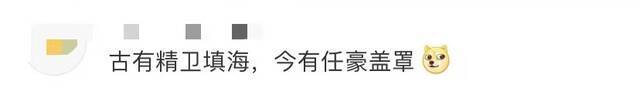 古有精卫填海，今有任豪盖罩